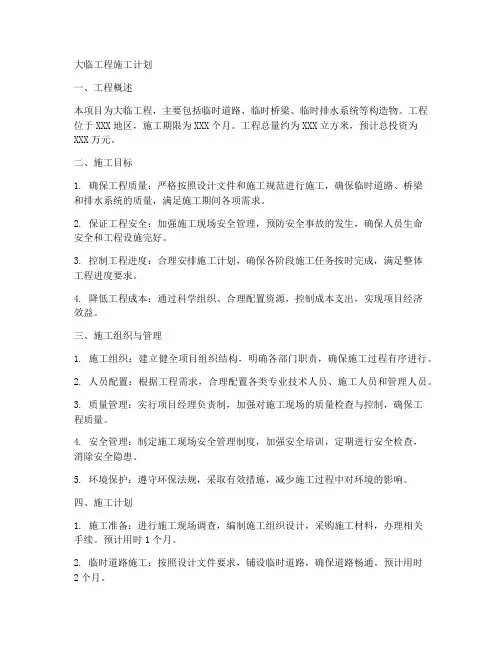 大临工程施工计划

一、工程概述

本项目为大临工程，主要包括临时道路、临时桥梁、临时排水系统等构造物。工程位于XXX地区，施工期限为XXX个月。工程总量约为XXX立方米，预计总投资为XXX万元。

二、施工目标

1. 确保工程质量：严格按照设计文件和施工规范进行施工，确保临时道路、桥梁和排水系统的质量，满足施工期间各项需求。

2. 保证工程安全：加强施工现场安全管理，预防安全事故的发生，确保人员生命安全和工程设施完好。

3. 控制工程进度：合理安排施工计划，确保各阶段施工任务按时完成，满足整体工程进度要求。

4. 降低工程成本：通过科学组织、合理配置资源，控制成本支出，实现项目经济效益。

三、施工组织与管理

1. 施工组织：建立健全项目组织结构，明确各部门职责，确保施工过程有序进行。

2. 人员配置：根据工程需求，合理配置各类专业技术人员、施工人员和管理人员。

3. 质量管理：实行项目经理负责制，加强对施工现场的质量检查与控制，确保工程质量。

4. 安全管理：制定施工现场安全管理制度，加强安全培训，定期进行安全检查，消除安全隐患。

5. 环境保护：遵守环保法规，采取有效措施，减少施工过程中对环境的影响。

四、施工计划

1. 施工准备：进行施工现场调查，编制施工组织设计，采购施工材料，办理相关手续。预计用时1个月。

2. 临时道路施工：按照设计文件要求，铺设临时道路，确保道路畅通。预计用时2个月。